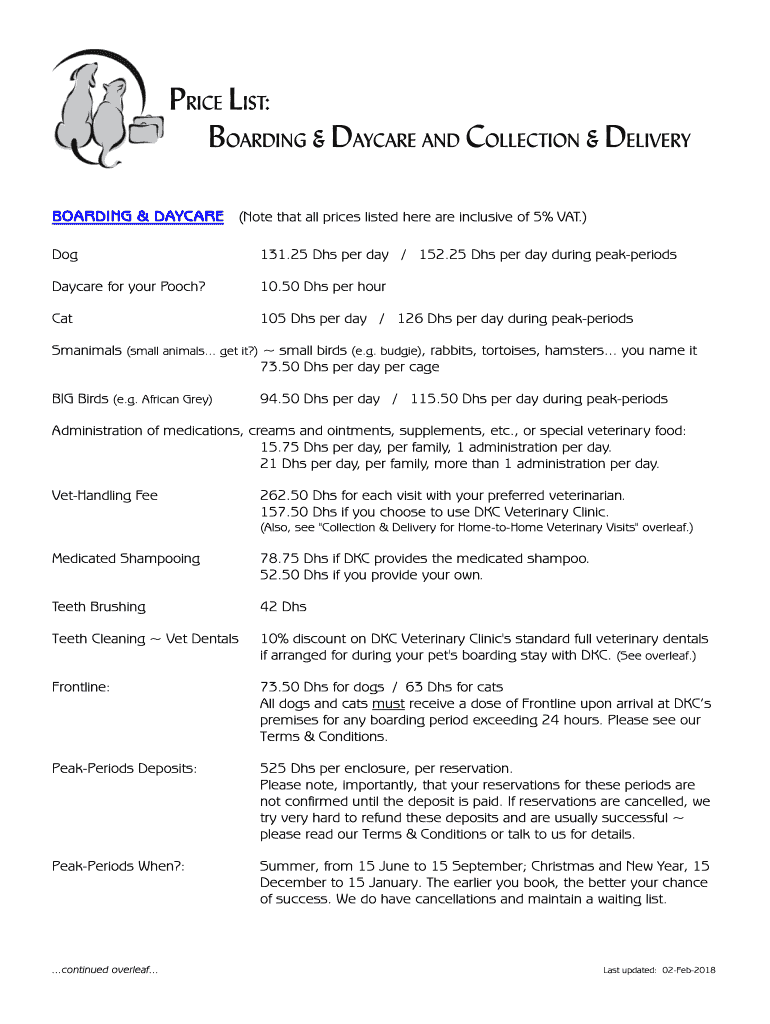 PRICE LIST:
BOARDING & DAYCARE AND COLLECTION & DELIVERY

BOARDING & DAYCARE (Note that all prices listed here are inclusive of 5% VAT.)

Dog 131.25 Dhs per day / 152.25 Dhs per day during peak-periods

Daycare for your Pooch? 10.50 Dhs per hour

Cat 105 Dhs per day / 126 Dhs per day during peak-periods

Smanimals (small animals... get it?) ~ small birds (e.g. budgie), rabbits, tortoises, hamsters... you name it
73.50 Dhs per day per cage

BIG Birds (e.g. African Grey) 94.50 Dhs per day / 115.50 Dhs per day during peak-periods

Administration of medications, creams and ointments, supplements, etc., or special veterinary food:
15.75 Dhs per day, per family, 1 administration per day.
21 Dhs per day, per family, more than 1 administration per day.

Vet-Handling Fee 262.50 Dhs for each visit with your preferred veterinarian.
157.50 Dhs if you choose to use DKC Veterinary Clinic.
(Also, see "Collection & Delivery for Home-to-Home Veterinary Visits" overleaf.)

Medicated Shampooing 78.75 Dhs if DKC provides the medicated shampoo.
52.50 Dhs if you provide your own.

Teeth Brushing 42 Dhs

Teeth Cleaning ~ Vet Dentals 10% discount on DKC Veterinary Clinic's standard full veterinary dentals if arranged for during your pet's boarding stay with DKC. (See overleaf.)

Frontline: 73.50 Dhs for dogs / 63 Dhs for cats
All dogs and cats must receive a dose of Frontline upon arrival at DKC's premises for any boarding period exceeding 24 hours. Please see our Terms & Conditions.

Peak-Periods Deposits: 525 Dhs per enclosure, per reservation.
Please note, importantly, that your reservations for these periods are not confirmed until the deposit is paid. If reservations are cancelled, we try very hard to refund these deposits and are usually successful ~ please read our Terms & Conditions or talk to us for details.

Peak-Periods When?: Summer, from 15 June to 15 September; Christmas and New Year, 15 December to 15 January. The earlier you book, the better your chance of success. We do have cancellations and maintain a waiting list.

...continued overleaf...

Last updated: 02-Feb-2018